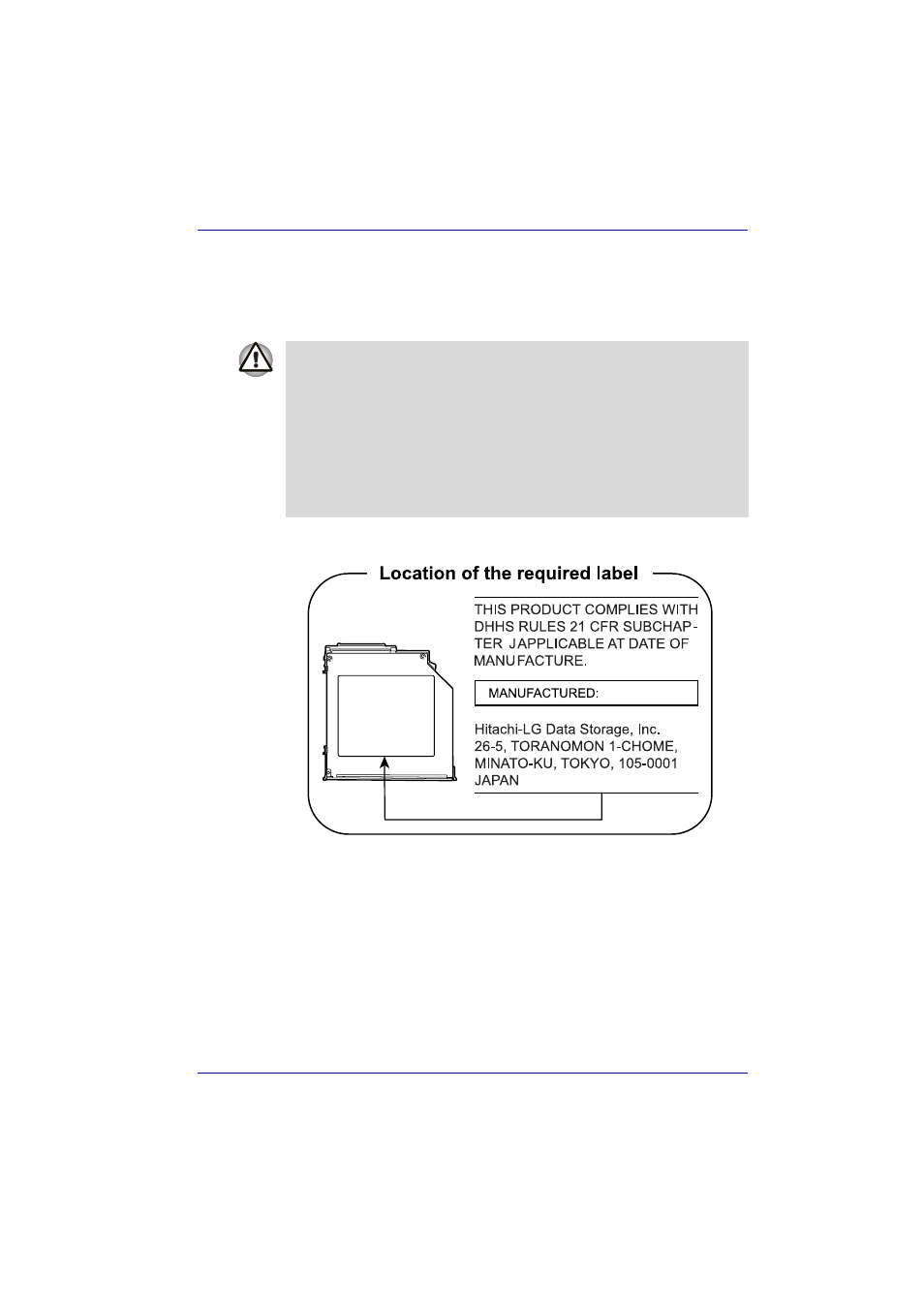 Location of the required label

THIS PRODUCT COMPLIES WITH DHHS RULES 21 CFR SUBCHAPTER J APPLICABLE AT DATE OF MANUFACTURE.

MANUFACTURED:

Hitachi-LG Data Storage, Inc.
26-5, TORANOMON 1-CHOME,
MINATO-KU, TOKYO, 105-0001
JAPAN